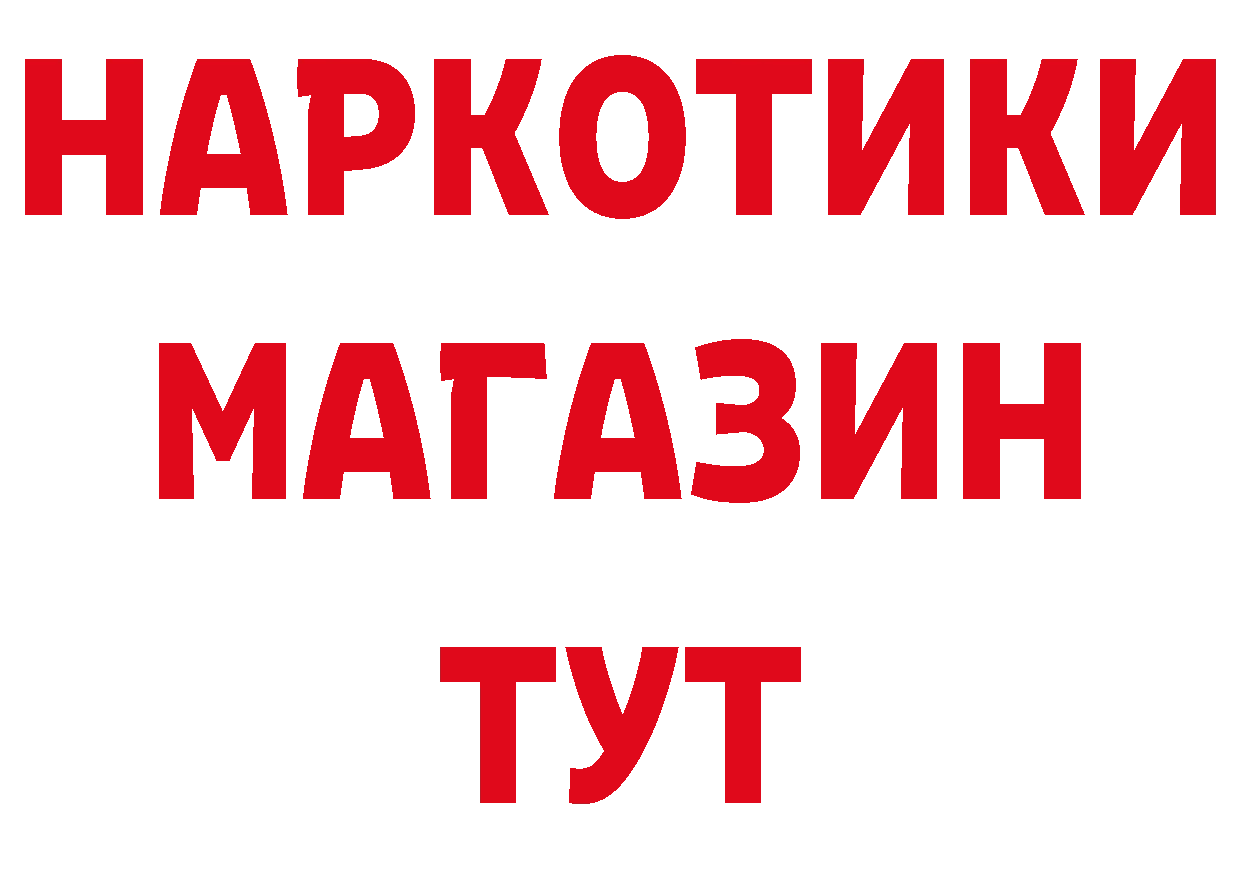 НАРКОТИКИ
МАГАЗИН
ТУТ